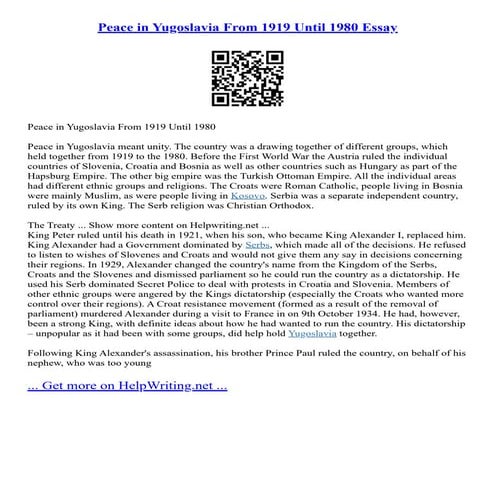 Peace in Yugoslavia From 1919 Until 1980 Essay

Peace in Yugoslavia From 1919 Until 1980

Peace in Yugoslavia meant unity. The country was a drawing together of different groups, which held together from 1919 to the 1980. Before the First World War the Austria ruled the individual countries of Slovenia, Croatia and Bosnia as well as other countries such as Hungary as part of the Hapsburg Empire. The other big empire was the Turkish Ottoman Empire. All the individual areas had different ethnic groups and religions. The Croats were Roman Catholic, people living in Bosnia were mainly Muslim, as were people living in Kosovo. Serbia was a separate independent country, ruled by its own King. The Serb religion was Christian Orthodox.

The Treaty ... Show more content on Helpwriting.net ...
King Peter ruled until his death in 1921, when his son, who became King Alexander I, replaced him. King Alexander had a Government dominated by Serbs, which made all of the decisions. He refused to listen to wishes of Slovenes and Croats and would not give them any say in decisions concerning their regions. In 1929, Alexander changed the country's name from the Kingdom of the Serbs, Croats and the Slovenes and dismissed parliament so he could run the country as a dictatorship. He used his Serb dominated Secret Police to deal with protests in Croatia and Slovenia. Members of other ethnic groups were angered by the Kings dictatorship (especially the Croats who wanted more control over their regions). A Croat resistance movement (formed as a result of the removal of parliament) murdered Alexander during a visit to France in on 9th October 1934. He had, however, been a strong King, with definite ideas about how he had wanted to run the country. His dictatorship – unpopular as it had been with some groups, did help hold Yugoslavia together.

Following King Alexander's assassination, his brother Prince Paul ruled the country, on behalf of his nephew, who was too young

... Get more on HelpWriting.net ...